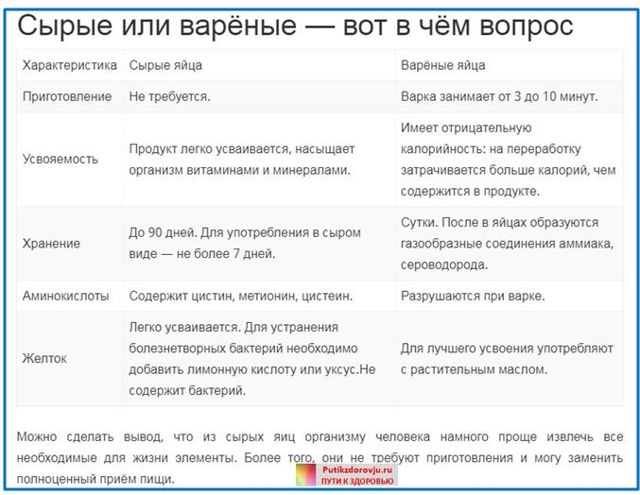 Сырые или варёные — вот в чём вопрос

| Характеристика | Сырые яйца | Варёные яйца |
|---|---|---|
| Приготовление | Не требуется. | Варка занимает от 3 до 10 минут. |
| Усвояемость | Продукт легко усваивается, насыщает организм витаминами и минералами. | Имеет отрицательную калорийность: на переработку затрачивается больше калорий, чем содержится в продукте. |
| Хранение | До 90 дней. Для употребления в сыром виде — не более 7 дней. | Сутки. После в яйцах образуются газообразные соединения аммиака, сероводорода. |
| Аминокислоты | Содержит цистин, метионин, цистеин. | Разрушаются при варке. |
| Желток | Легко усваивается. Для устранения болезнетворных бактерий необходимо добавить лимонную кислоту или уксус.Не содержит бактерий. | Для лучшего усвоения употребляют с растительным маслом. |

Можно сделать вывод, что из сырых яиц организму человека намного проще извлечь все необходимые для жизни элементы. Более того, они не требуют приготовления и могу заменить полноценный приём пищи.

Putikzdorovju.ru
ПУТИ К ЗДОРОВЬЮ